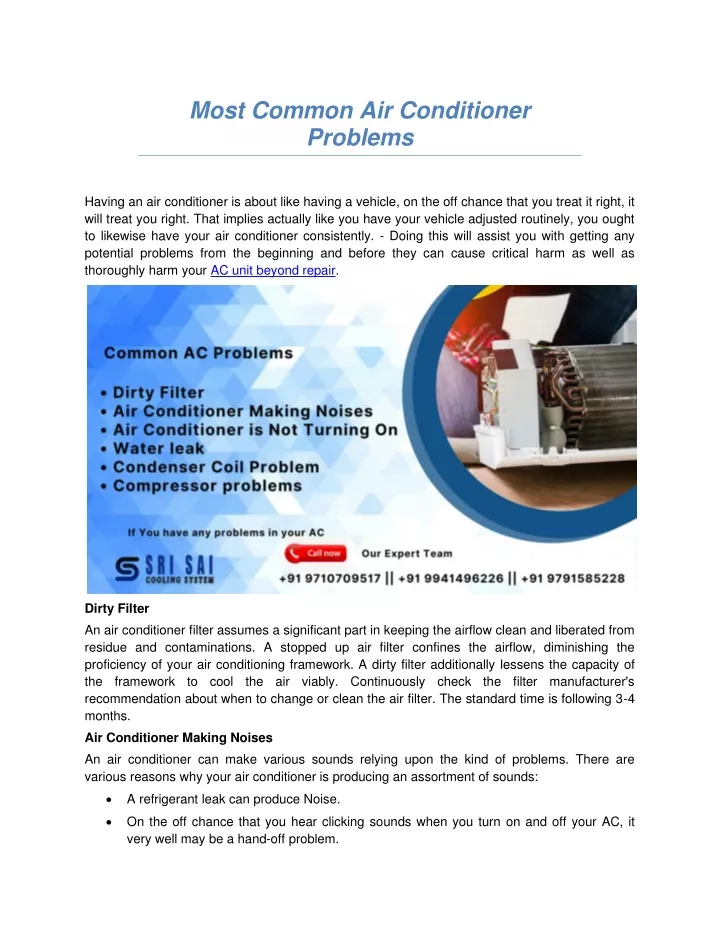 Most Common Air Conditioner Problems

Having an air conditioner is about like having a vehicle, on the off chance that you treat it right, it will treat you right. That implies actually like you have your vehicle adjusted routinely, you ought to likewise have your air conditioner consistently. - Doing this will assist you with getting any potential problems from the beginning and before they can cause critical harm as well as thoroughly harm your AC unit beyond repair.

Common AC Problems
• Dirty Filter
• Air Conditioner Making Noises
• Air Conditioner is Not Turning On
• Water leak
• Condenser Coil Problem
• Compressor problems

If You have any problems in your AC

SRI SAI COOLING SYSTEM

Call now

Our Expert Team

+91 9710709517 || +91 9941496226 || +91 9791585228

Dirty Filter

An air conditioner filter assumes a significant part in keeping the airflow clean and liberated from residue and contaminations. A stopped up air filter confines the airflow, diminishing the proficiency of your air conditioning framework. A dirty filter additionally lessens the capacity of the framework to cool the air viably. Continuously check the filter manufacturer's recommendation about when to change or clean the air filter. The standard time is following 3-4 months.

Air Conditioner Making Noises

An air conditioner can make various sounds relying upon the kind of problems. There are various reasons why your air conditioner is producing an assortment of sounds:

• A refrigerant leak can produce Noise.
• On the off chance that you hear clicking sounds when you turn on and off your AC, it very well may be a hand-off problem.